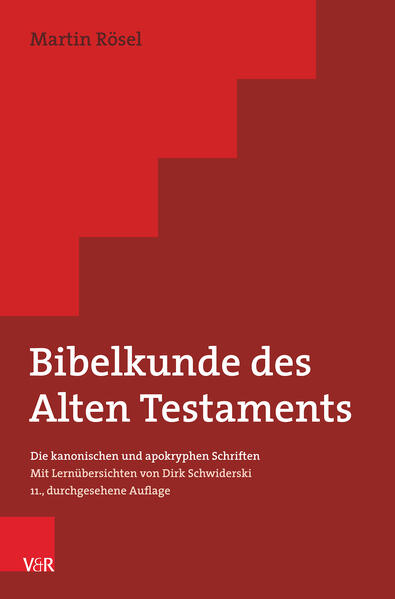 Martin Rösel

Bibelkunde des Alten Testaments

Die kanonischen und apokryphen Schriften
Mit Lernübersichten von Dirk Schwiderski
11., durchgesehene Auflage

V&R